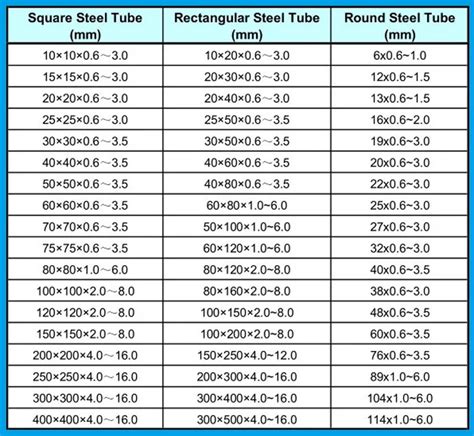 | Square Steel Tube (mm) | Rectangular Steel Tube (mm) | Round Steel Tube (mm) |
|---|---|---|
| 10×10×0.6～3.0 | 10×20×0.6～3.0 | 6x0.6~1.0 |
| 15×15×0.6～3.0 | 20×30×0.6～3.0 | 12x0.6~1.5 |
| 20×20×0.6～3.0 | 20×40×0.6～3.0 | 13x0.6~1.5 |
| 25×25×0.6～3.0 | 25×50×0.6～3.5 | 16x0.6~2.0 |
| 30×30×0.6～3.5 | 30×50×0.6～3.5 | 19x0.6~3.0 |
| 40×40×0.6～3.5 | 40×60×0.6～3.5 | 20x0.6~3.0 |
| 50×50×0.6～3.5 | 40×80×0.6～3.5 | 22x0.6~3.0 |
| 60×60×0.6～3.5 | 60×80×1.0~6.0 | 25x0.6~3.0 |
| 70×70×0.6～3.5 | 50×100×1.0~6.0 | 27x0.6~3.0 |
| 75×75×0.6～3.5 | 60×120×1.0~6.0 | 32x0.6~3.0 |
| 80×80×1.0～6.0 | 80×120×2.0~8.0 | 40x0.6~3.5 |
| 100×100×2.0～8.0 | 80×160×2.0~8.0 | 38x0.6~3.0 |
| 120×120×2.0～8.0 | 100×150×2.0~8.0 | 48x0.6~3.5 |
| 150×150×2.0～8.0 | 100×200×2.0~8.0 | 60x0.6~3.5 |
| 200×200×4.0～16.0 | 150×250×4.0~12.0 | 76x0.6~3.5 |
| 250×250×4.0～16.0 | 200×300×4.0~16.0 | 89x1.0~6.0 |
| 300×300×4.0～16.0 | 300×400×4.0~16.0 | 104x1.0~6.0 |
| 400×400×4.0～16.0 | 300×500×4.0~16.0 | 114x1.0~6.0 |